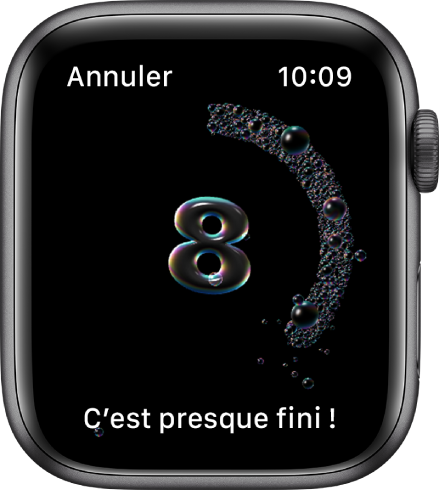 Annuler 10:09

8

C’est presque fini !